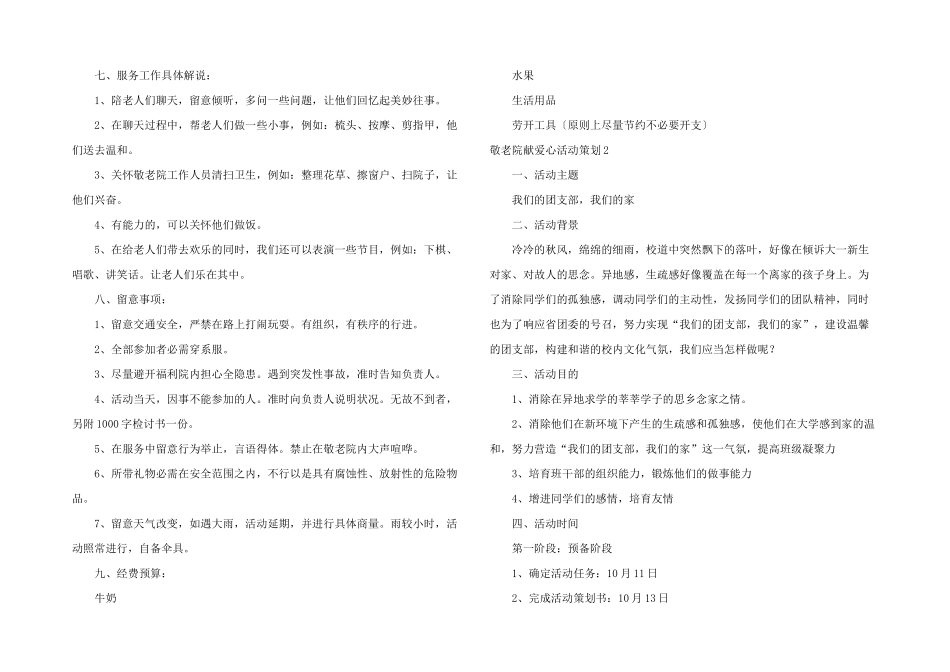 七、服务工作具体解说：

1、陪老人们聊天，留意倾听，多问一些问题，让他们回忆起美妙往事。

2、在聊天过程中，帮老人们做一些小事，例如：梳头、按摩、剪指甲，他们送去温和。

3、关怀敬老院工作人员清扫卫生，例如：整理花草、擦窗户、扫院子，让他们兴奋。

4、有能力的，可以关怀他们做饭。

5、在给老人们带去欢乐的同时，我们还可以表演一些节目，例如：下棋、唱歌、讲笑话。让老人们乐在其中。

八、留意事项：

1、留意交通安全，严禁在路上打闹玩耍。有组织，有秩序的行进。

2、全部参加者必需穿系服。

3、尽量避开福利院内担心全隐患。遇到突发性事故，准时告知负责人。

4、活动当天，因事不能参加的人。准时向负责人说明状况。无故不到者，另附1000字检讨书一份。

5、在服务中留意行为举止，言语得体。禁止在敬老院内大声喧哗。

6、所带礼物必需在安全范围之内，不行以是具有腐蚀性、放射性的危险物品。

7、留意天气改变，如遇大雨，活动延期，并进行具体商量。雨较小时，活动照常进行，自备伞具。

九、经费预算：

牛奶

水果

生活用品

劳开工具〔原则上尽量节约不必要开支〕

敬老院献爱心活动策划2

一、活动主题

我们的团支部，我们的家

二、活动背景

冷冷的秋风，绵绵的细雨，校道中突然飘下的落叶，好像在倾诉大一新生对家、对故人的思念。异地感，生疏感好像覆盖在每一个离家的孩子身上。为了消除同学们的孤独感，调动同学们的主动性，发扬同学们的团队精神，同时也为了响应省团委的号召，努力实现“我们的团支部，我们的家”，建设温馨的团支部，构建和谐的校内文化气氛，我们应当怎样做呢？

三、活动目的

1、消除在异地求学的莘莘学子的思乡念家之情。

2、消除他们在新环境下产生的生疏感和孤独感，使他们在大学感到家的温和，努力营造“我们的团支部，我们的家”这一气氛，提高班级凝聚力

3、培育班干部的组织能力，锻炼他们的做事能力

4、增进同学们的感情，培育友情

四、活动时间

第一阶段：预备阶段

1、确定活动任务：10月11日

2、完成活动策划书：10月13日